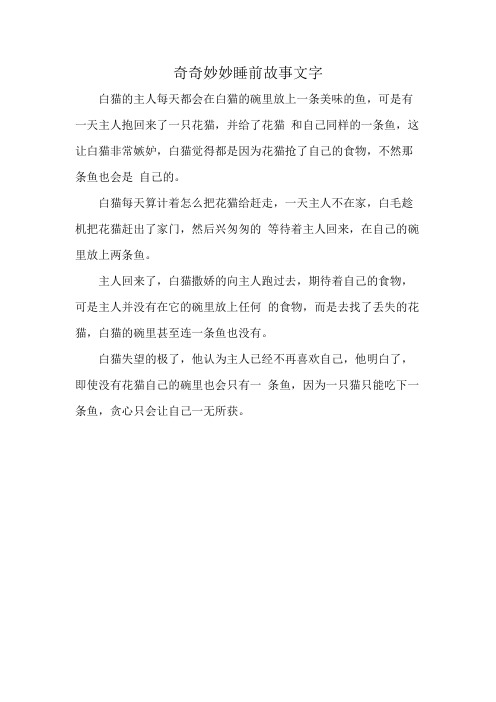 奇奇妙妙睡前故事文字

白猫的主人每天都会在白猫的碗里放上一条美味的鱼，可是有一天主人抱回来了一只花猫，并给了花猫 和自己同样的一条鱼，这让白猫非常嫉妒，白猫觉得都是因为花猫抢了自己的食物，不然那条鱼也会是 自己的。

白猫每天算计着怎么把花猫给赶走，一天主人不在家，白毛趁机把花猫赶出了家门，然后兴匆匆的 等待着主人回来，在自己的碗里放上两条鱼。

主人回来了，白猫撒娇的向主人跑过去，期待着自己的食物，可是主人并没有在它的碗里放上任何 的食物，而是去找了丢失的花猫，白猫的碗里甚至连一条鱼也没有。

白猫失望的极了，他认为主人已经不再喜欢自己，他明白了，即使没有花猫自己的碗里也会只有一 条鱼，因为一只猫只能吃下一条鱼，贪心只会让自己一无所获。